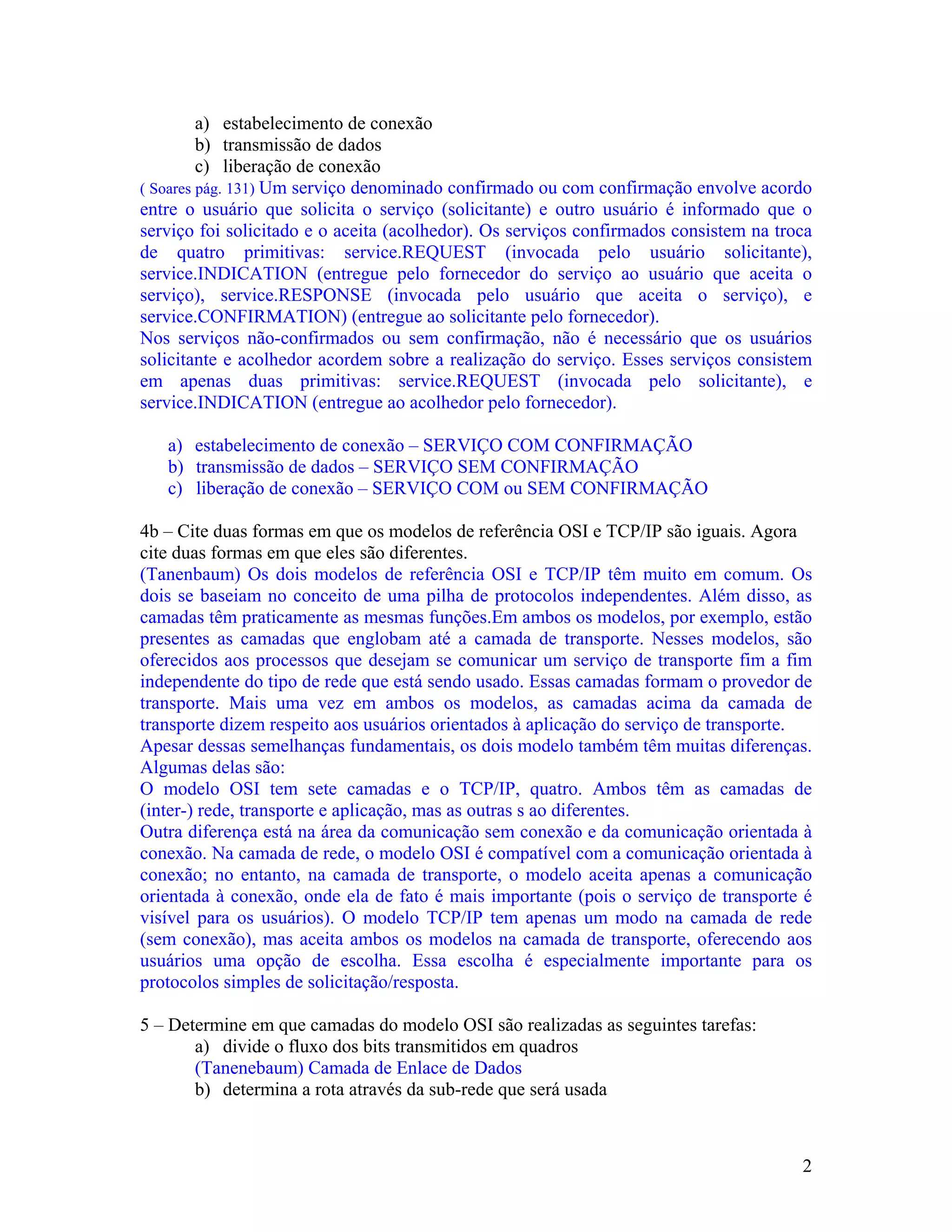 a) estabelecimento de conexão
b) transmissão de dados
c) liberação de conexão

( Soares pág. 131) Um serviço denominado confirmado ou com confirmação envolve acordo entre o usuário que solicita o serviço (solicitante) e outro usuário é informado que o serviço foi solicitado e o aceita (acolhedor). Os serviços confirmados consistem na troca de quatro primitivas: service.REQUEST (invocada pelo usuário solicitante), service.INDICATION (entregue pelo fornecedor do serviço ao usuário que aceita o serviço), service.RESPONSE (invocada pelo usuário que aceita o serviço), e service.CONFIRMATION) (entregue ao solicitante pelo fornecedor).
Nos serviços não-confirmados ou sem confirmação, não é necessário que os usuários solicitante e acolhedor acordem sobre a realização do serviço. Esses serviços consistem em apenas duas primitivas: service.REQUEST (invocada pelo solicitante), e service.INDICATION (entregue ao acolhedor pelo fornecedor).

a) estabelecimento de conexão – SERVIÇO COM CONFIRMAÇÃO
b) transmissão de dados – SERVIÇO SEM CONFIRMAÇÃO
c) liberação de conexão – SERVIÇO COM ou SEM CONFIRMAÇÃO

4b – Cite duas formas em que os modelos de referência OSI e TCP/IP são iguais. Agora cite duas formas em que eles são diferentes.
(Tanenbaum) Os dois modelos de referência OSI e TCP/IP têm muito em comum. Os dois se baseiam no conceito de uma pilha de protocolos independentes. Além disso, as camadas têm praticamente as mesmas funções.Em ambos os modelos, por exemplo, estão presentes as camadas que englobam até a camada de transporte. Nesses modelos, são oferecidos aos processos que desejam se comunicar um serviço de transporte fim a fim independente do tipo de rede que está sendo usado. Essas camadas formam o provedor de transporte. Mais uma vez em ambos os modelos, as camadas acima da camada de transporte dizem respeito aos usuários orientados à aplicação do serviço de transporte.
Apesar dessas semelhanças fundamentais, os dois modelo também têm muitas diferenças. Algumas delas são:
O modelo OSI tem sete camadas e o TCP/IP, quatro. Ambos têm as camadas de (inter-) rede, transporte e aplicação, mas as outras s ao diferentes.
Outra diferença está na área da comunicação sem conexão e da comunicação orientada à conexão. Na camada de rede, o modelo OSI é compatível com a comunicação orientada à conexão; no entanto, na camada de transporte, o modelo aceita apenas a comunicação orientada à conexão, onde ela de fato é mais importante (pois o serviço de transporte é visível para os usuários). O modelo TCP/IP tem apenas um modo na camada de rede (sem conexão), mas aceita ambos os modelos na camada de transporte, oferecendo aos usuários uma opção de escolha. Essa escolha é especialmente importante para os protocolos simples de solicitação/resposta.

5 – Determine em que camadas do modelo OSI são realizadas as seguintes tarefas:
a) divide o fluxo dos bits transmitidos em quadros
(Tanenebaum) Camada de Enlace de Dados
b) determina a rota através da sub-rede que será usada

2